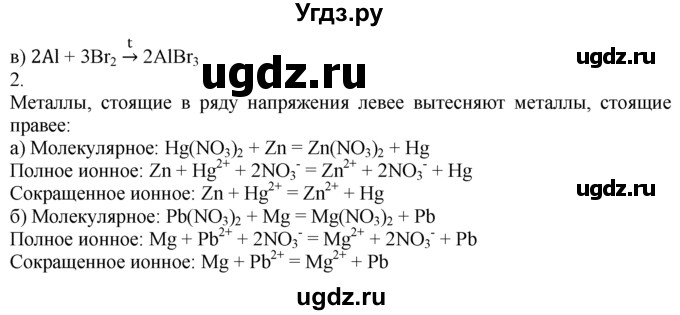 Угдз.ру

в) $2Al + 3Br_2 \xrightarrow{t} 2AlBr_3$

ugdz.ru

ugdz.ru

2.

Металлы, стоящие в ряду напряжения левее вытесняют металлы, стоящие правее:

а) Молекулярное: $Hg(NO_3)_2 + Zn = Zn(NO_3)_2 + Hg$

Полное ионное: $Zn + Hg^{2+} + 2NO_3^- = Zn^{2+} + 2NO_3^- + Hg$

Сокращенное ионное: $Zn + Hg^{2+} = Zn^{2+} + Hg$

ugdz.ru

б) Молекулярное: $Pb(NO_3)_2 + Mg = Mg(NO_3)_2 + Pb$

Полное ионное: $Mg + Pb^{2+} + 2NO_3^- = Mg^{2+} + 2NO_3^- + Pb$

Сокращенное ионное: $Mg + Pb^{2+} = Mg^{2+} + Pb$

ugdz.ru